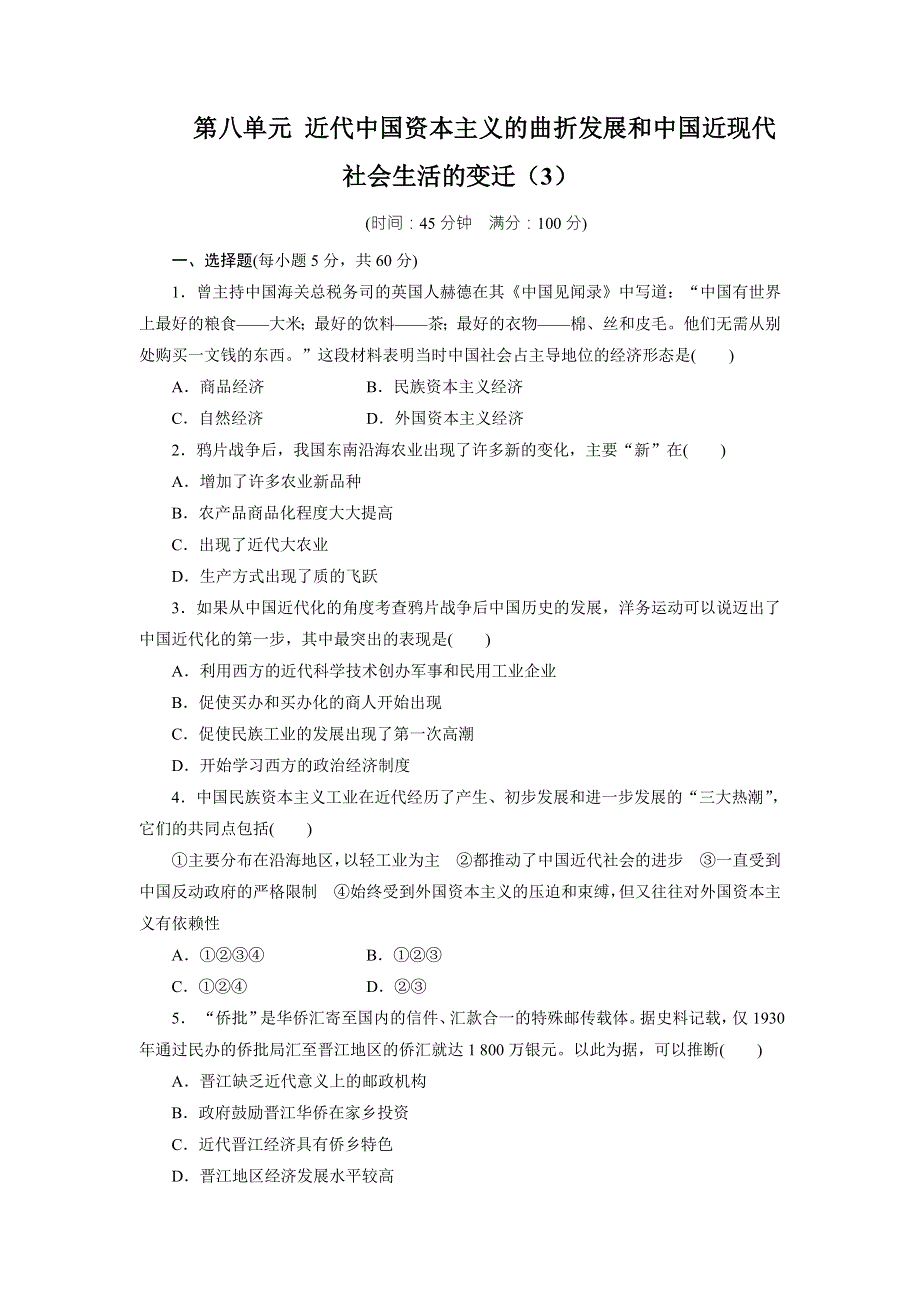 第八单元 近代中国资本主义的曲折发展和中国近现代社会生活的变迁（3）

(时间：45 分钟　满分：100 分)

一、选择题(每小题 5 分，共 60 分)

1．曾主持中国海关总税务司的英国人赫德在其《中国见闻录》中写道：“中国有世界上最好的粮食——大米；最好的饮料——茶；最好的衣物——棉、丝和皮毛。他们无需从别处购买一文钱的东西。”这段材料表明当时中国社会占主导地位的经济形态是(　　)

A．商品经济　　B．民族资本主义经济

C．自然经济　　D．外国资本主义经济

2．鸦片战争后，我国东南沿海农业出现了许多新的变化，主要“新”在(　　)

A．增加了许多农业新品种

B．农产品商品化程度大大提高

C．出现了近代大农业

D．生产方式出现了质的飞跃

3．如果从中国近代化的角度考查鸦片战争后中国历史的发展，洋务运动可以说迈出了中国近代化的第一步，其中最突出的表现是(　　)

A．利用西方的近代科学技术创办军事和民用工业企业

B．促使买办和买办化的商人开始出现

C．促使民族工业的发展出现了第一次高潮

D．开始学习西方的政治经济制度

4．中国民族资本主义工业在近代经历了产生、初步发展和进一步发展的“三大热潮”，它们的共同点包括(　　)

①主要分布在沿海地区，以轻工业为主　②都推动了中国近代社会的进步　③一直受到中国反动政府的严格限制　④始终受到外国资本主义的压迫和束缚，但又往往对外国资本主义有依赖性

A．①②③④　　B．①②③

C．①②④　　D．②③

5．“侨批”是华侨汇寄至国内的信件、汇款合一的特殊邮传载体。据史料记载，仅 1930 年通过民办的侨批局汇至晋江地区的侨汇就达 1 800 万银元。以此为据，可以推断(　　)

A．晋江缺乏近代意义上的邮政机构

B．政府鼓励晋江华侨在家乡投资

C．近代晋江经济具有侨乡特色

D．晋江地区经济发展水平较高